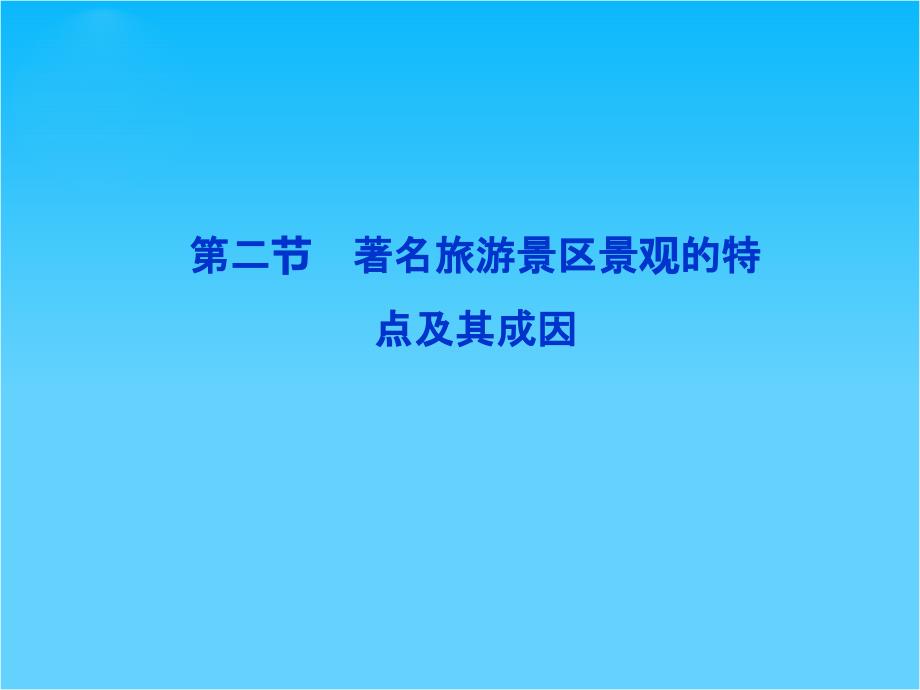 第二节　著名旅游景区景观的特点及其成因